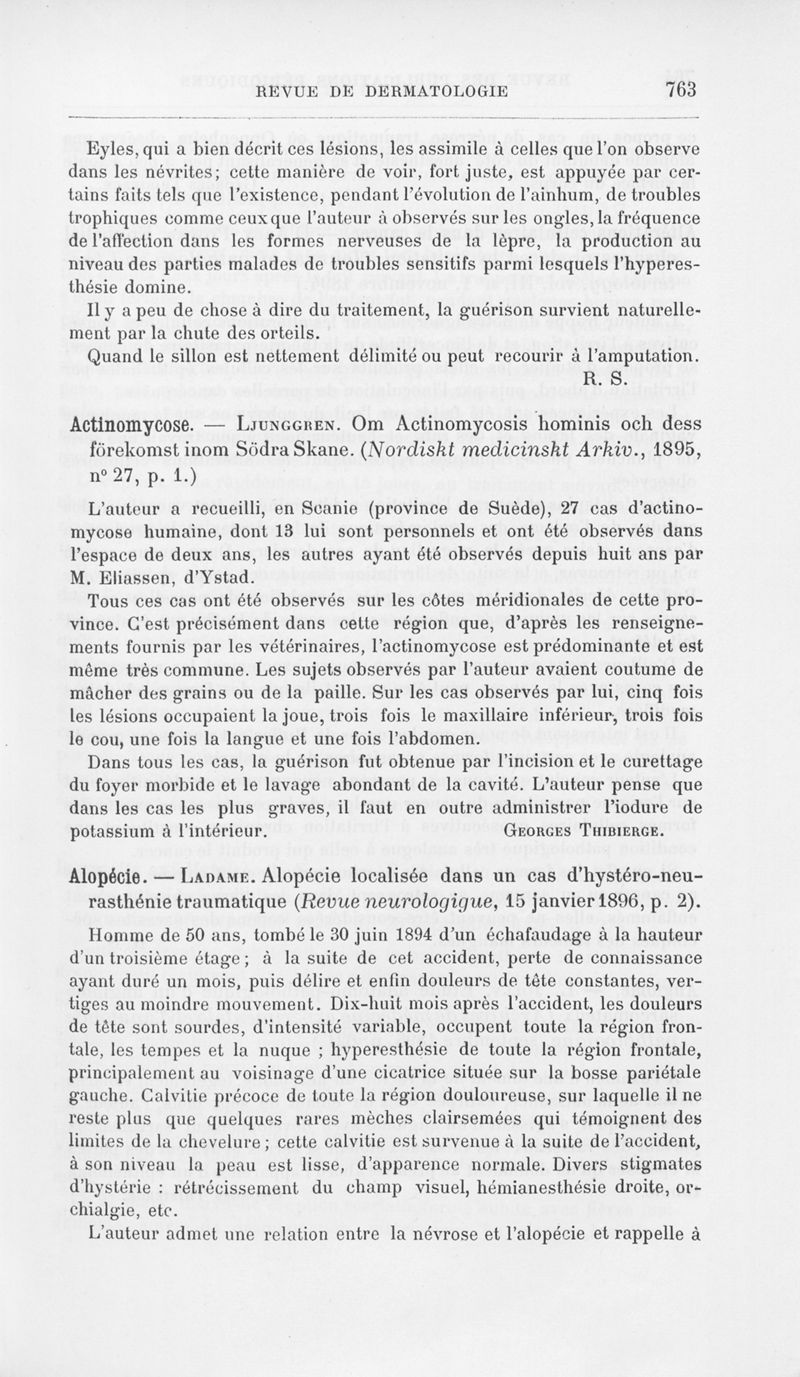 REVUE DE DERMATOLOGIE 763

Eyles, qui a bien décrit ces lésions, les assimile à celles que l'on observe dans les névrites; cette manière de voir, fort juste, est appuyée par certains faits tels que l'existence, pendant l'évolution de l'ainhum, de troubles trophiques comme ceux que l'auteur a observés sur les ongles, la fréquence de l'affection dans les formes nerveuses de la lèpre, la production au niveau des parties malades de troubles sensitifs parmi lesquels l'hyperesthésie domine.

Il y a peu de chose à dire du traitement, la guérison survient naturellement par la chute des orteils.

Quand le sillon est nettement délimité ou peut recourir à l'amputation.

R. S.

Actinomycose. — Ljunggren. Om Actinomycosis hominis och dess förekomst inom Södra Skane. (Nordiskt medicinskt Arkiv., 1895, n° 27, p. 1.)

L'auteur a recueilli, en Scanie (province de Suède), 27 cas d'actinomycose humaine, dont 13 lui sont personnels et ont été observés dans l'espace de deux ans, les autres ayant été observés depuis huit ans par M. Eliassen, d'Ystad.

Tous ces cas ont été observés sur les côtes méridionales de cette province. C'est précisément dans cette région que, d'après les renseignements fournis par les vétérinaires, l'actinomycose est prédominante et est même très commune. Les sujets observés par l'auteur avaient coutume de mâcher des grains ou de la paille. Sur les cas observés par lui, cinq fois les lésions occupaient la joue, trois fois le maxillaire inférieur, trois fois le cou, une fois la langue et une fois l'abdomen.

Dans tous les cas, la guérison fut obtenue par l'incision et le curettage du foyer morbide et le lavage abondant de la cavité. L'auteur pense que dans les cas les plus graves, il faut en outre administrer l'iodure de potassium à l'intérieur. Georges Thibierge.

Alopécie. — Ladame. Alopécie localisée dans un cas d'hystéro-neurasthénie traumatique (Revue neurologigue, 15 janvier 1896, p. 2).

Homme de 50 ans, tombé le 30 juin 1894 d'un échafaudage à la hauteur d'un troisième étage; à la suite de cet accident, perte de connaissance ayant duré un mois, puis délire et enfin douleurs de tête constantes, vertiges au moindre mouvement. Dix-huit mois après l'accident, les douleurs de tête sont sourdes, d'intensité variable, occupent toute la région frontale, les tempes et la nuque ; hyperesthésie de toute la région frontale, principalement au voisinage d'une cicatrice située sur la bosse pariétale gauche. Calvitie précoce de toute la région douloureuse, sur laquelle il ne reste plus que quelques rares mèches clairsemées qui témoignent des limites de la chevelure; cette calvitie est survenue à la suite de l'accident, à son niveau la peau est lisse, d'apparence normale. Divers stigmates d'hystérie : rétrécissement du champ visuel, hémianesthésie droite, orchialgie, etc.

L'auteur admet une relation entre la névrose et l'alopécie et rappelle à